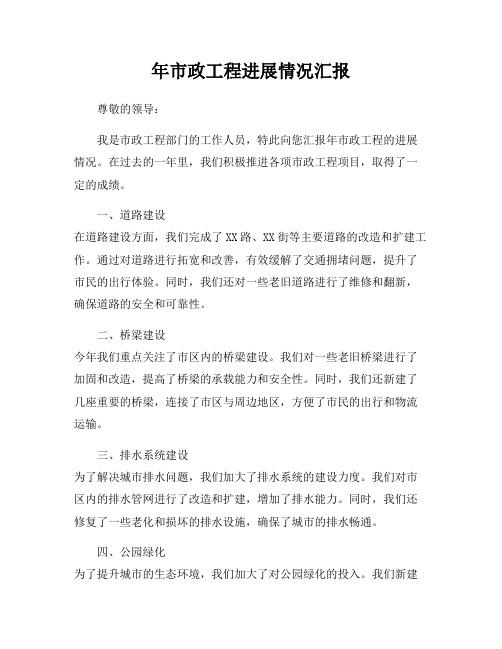 年市政工程进展情况汇报

尊敬的领导：

我是市政工程部门的工作人员，特此向您汇报年市政工程的进展情况。在过去的一年里，我们积极推进各项市政工程项目，取得了一定的成绩。

一、道路建设

在道路建设方面，我们完成了XX路、XX街等主要道路的改造和扩建工作。通过对道路进行拓宽和改善，有效缓解了交通拥堵问题，提升了市民的出行体验。同时，我们还对一些老旧道路进行了维修和翻新，确保道路的安全和可靠性。

二、桥梁建设

今年我们重点关注了市区内的桥梁建设。我们对一些老旧桥梁进行了加固和改造，提高了桥梁的承载能力和安全性。同时，我们还新建了几座重要的桥梁，连接了市区与周边地区，方便了市民的出行和物流运输。

三、排水系统建设

为了解决城市排水问题，我们加大了排水系统的建设力度。我们对市区内的排水管网进行了改造和扩建，增加了排水能力。同时，我们还修复了一些老化和损坏的排水设施，确保了城市的排水畅通。

四、公园绿化

为了提升城市的生态环境，我们加大了对公园绿化的投入。我们新建